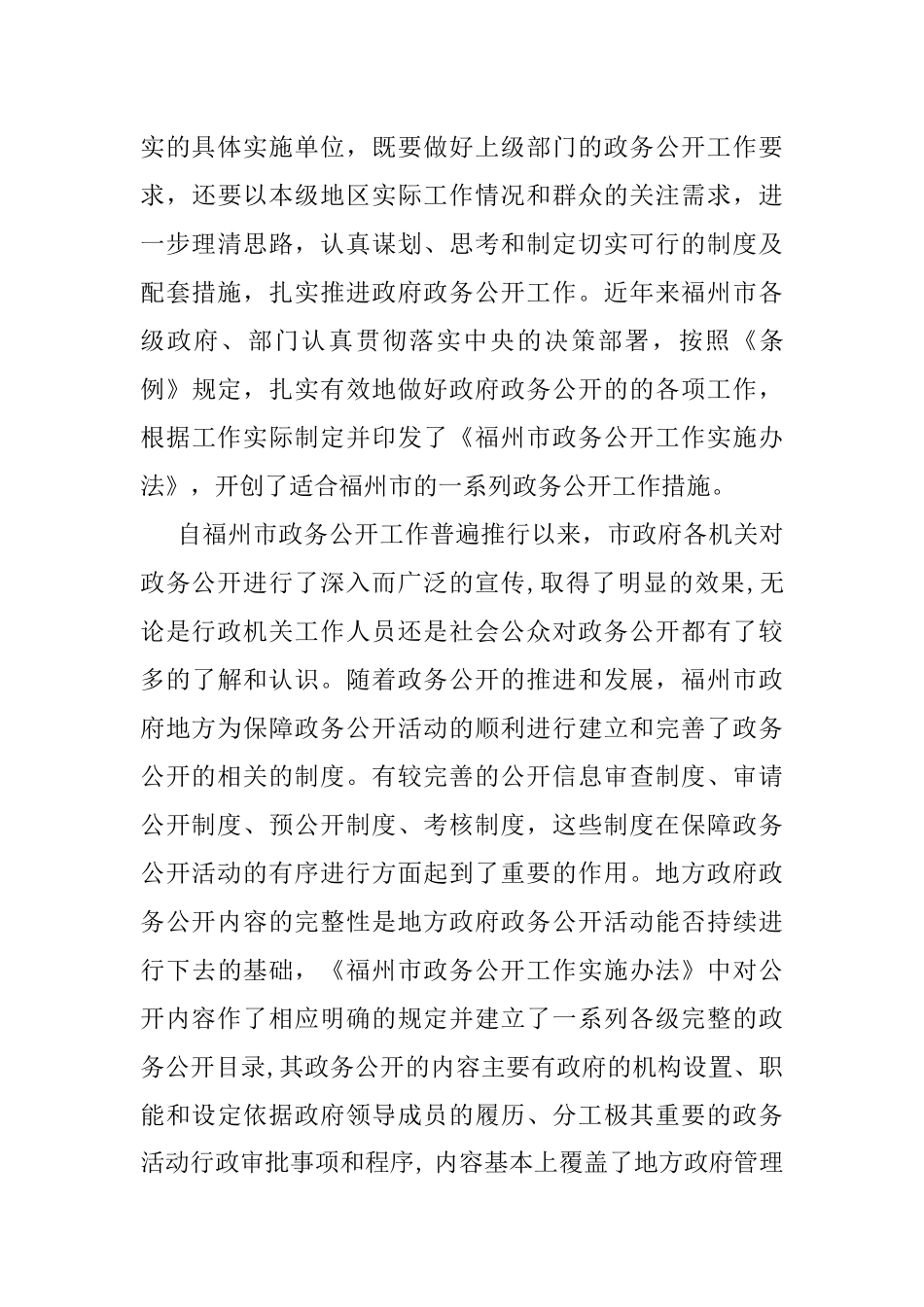 实的具体实施单位，既要做好上级部门的政务公开工作要求，还要以本级地区实际工作情况和群众的关注需求，进一步理清思路，认真谋划、思考和制定切实可行的制度及配套措施，扎实推进政府政务公开工作。近年来福州市各级政府、部门认真贯彻落实中央的决策部署，按照《条例》规定，扎实有效地做好政府政务公开的的各项工作，根据工作实际制定并印发了《福州市政务公开工作实施办法》，开创了适合福州市的一系列政务公开工作措施。

自福州市政务公开工作普遍推行以来，市政府各机关对政务公开进行了深入而广泛的宣传,取得了明显的效果,无论是行政机关工作人员还是社会公众对政务公开都有了较多的了解和认识。随着政务公开的推进和发展，福州市政府地方为保障政务公开活动的顺利进行建立和完善了政务公开的相关的制度。有较完善的公开信息审查制度、审请公开制度、预公开制度、考核制度，这些制度在保障政务公开活动的有序进行方面起到了重要的作用。地方政府政务公开内容的完整性是地方政府政务公开活动能否持续进行下去的基础，《福州市政务公开工作实施办法》中对公开内容作了相应明确的规定并建立了一系列各级完整的政务公开目录,其政务公开的内容主要有政府的机构设置、职能和设定依据政府领导成员的履历、分工极其重要的政务活动行政审批事项和程序, 内容基本上覆盖了地方政府管理